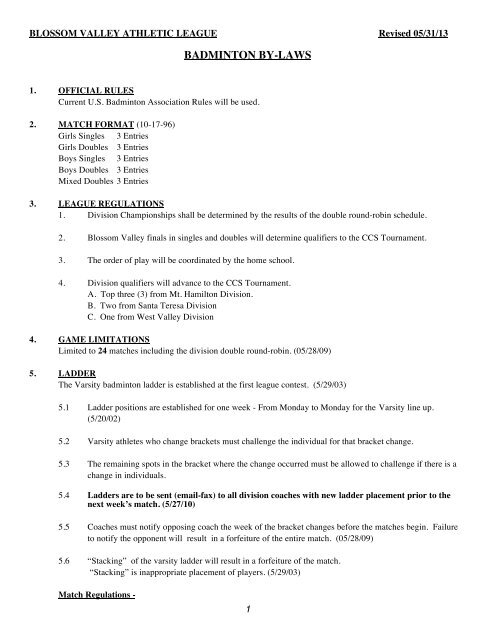 BLOSSOM VALLEY ATHLETIC LEAGUE Revised 05/31/13

BADMINTON BY-LAWS

1. OFFICIAL RULES
Current U.S. Badminton Association Rules will be used.

2. MATCH FORMAT (10-17-96)
Girls Singles 3 Entries
Girls Doubles 3 Entries
Boys Singles 3 Entries
Boys Doubles 3 Entries
Mixed Doubles 3 Entries

3. LEAGUE REGULATIONS
1. Division Championships shall be determined by the results of the double round-robin schedule.

2. Blossom Valley finals in singles and doubles will determine qualifiers to the CCS Tournament.

3. The order of play will be coordinated by the home school.

4. Division qualifiers will advance to the CCS Tournament.
A. Top three (3) from Mt. Hamilton Division.
B. Two from Santa Teresa Division
C. One from West Valley Division

4. GAME LIMITATIONS
Limited to 24 matches including the division double round-robin. (05/28/09)

5. LADDER
The Varsity badminton ladder is established at the first league contest. (5/29/03)

5.1 Ladder positions are established for one week - From Monday to Monday for the Varsity line up. (5/20/02)

5.2 Varsity athletes who change brackets must challenge the individual for that bracket change.

5.3 The remaining spots in the bracket where the change occurred must be allowed to challenge if there is a change in individuals.

5.4 Ladders are to be sent (email-fax) to all division coaches with new ladder placement prior to the next week's match. (5/27/10)

5.5 Coaches must notify opposing coach the week of the bracket changes before the matches begin. Failure to notify the opponent will result in a forfeiture of the entire match. (05/28/09)

5.6 "Stacking" of the varsity ladder will result in a forfeiture of the match.
"Stacking" is inappropriate placement of players. (5/29/03)

Match Regulations -

1